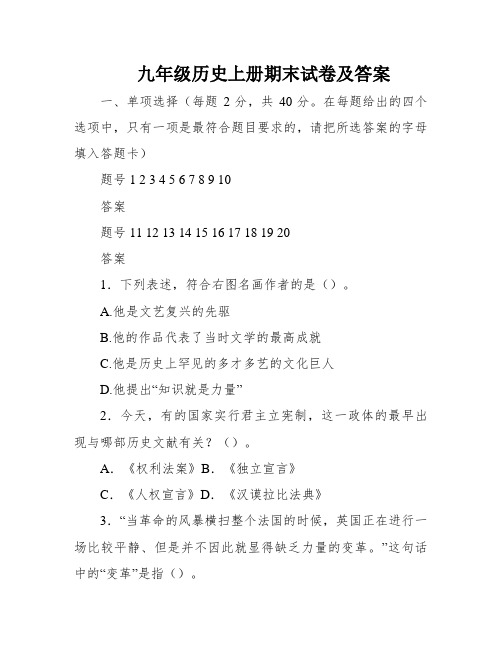 九年级历史上册期末试卷及答案

一、单项选择（每题 2 分，共 40 分。在每题给出的四个选项中，只有一项是最符合题目要求的，请把所选答案的字母填入答题卡）

题号 1 2 3 4 5 6 7 8 9 10

答案

题号 11 12 13 14 15 16 17 18 19 20

答案

1．下列表述，符合右图名画作者的是（）。

A.他是文艺复兴的先驱

B.他的作品代表了当时文学的最高成就

C.他是历史上罕见的多才多艺的文化巨人

D.他提出“知识就是力量”

2．今天，有的国家实行君主立宪制，这一政体的最早出现与哪部历史文献有关？（）。

A．《权利法案》B．《独立宣言》

C．《人权宣言》D．《汉谟拉比法典》

3．“当革命的风暴横扫整个法国的时候，英国正在进行一场比较平静、但是并不因此就显得缺乏力量的变革。”这句话中的“变革”是指（）。